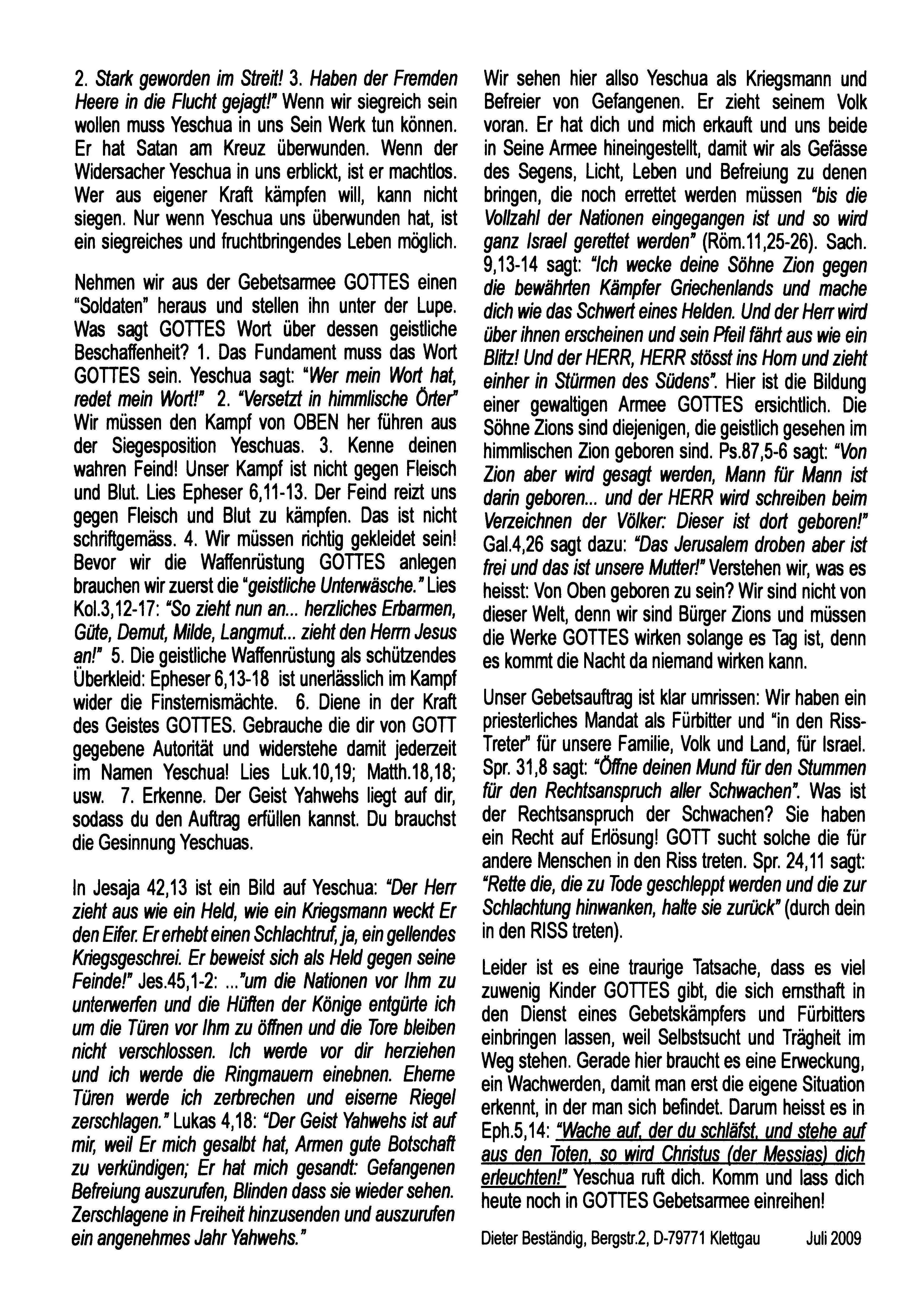 2. Stark geworden im Streit! 3. Haben der Fremden Heere in die Flucht gejagt!" Wenn wir siegreich sein wollen muss Yeschua in uns Sein Werk tun können. Er hat Satan am Kreuz überwunden. Wenn der Widersacher Yeschua in uns erblickt, ist er machtlos. Wer aus eigener Kraft kämpfen will, kann nicht siegen. Nur wenn Yeschua uns überwunden hat, ist ein siegreiches und fruchtbringendes Leben möglich.

Nehmen wir aus der Gebetsarmee GOTTES einen "Soldaten" heraus und stellen ihn unter der Lupe. Was sagt GOTTES Wort über dessen geistliche Beschaffenheit? 1. Das Fundament muss das Wort GOTTES sein. Yeschua sagt: "Wer mein Wort hat, redet mein Wort!" 2. "Versetzt in himmlische Örter" Wir müssen den Kampf von OBEN her führen aus der Siegesposition Yeschuas. 3. Kenne deinen wahren Feind! Unser Kampf ist nicht gegen Fleisch und Blut. Lies Epheser 6,11-13. Der Feind reizt uns gegen Fleisch und Blut zu kämpfen. Das ist nicht schriftgemäss. 4. Wir müssen richtig gekleidet sein! Bevor wir die Waffenrüstung GOTTES anlegen brauchen wir zuerst die "geistliche Unterwäsche." Lies Kol.3,12-17: "So zieht nun an... herzliches Erbarmen, Güte, Demut, Milde, Langmut... zieht den Herrn Jesus an!" 5. Die geistliche Waffenrüstung als schützendes Überkleid: Epheser 6,13-18 ist unerlässlich im Kampf wider die Finsternismächte. 6. Diene in der Kraft des Geistes GOTTES. Gebrauche die dir von GOTT gegebene Autorität und widerstehe damit jederzeit im Namen Yeschua! Lies Luk.10,19; Matth.18,18; usw. 7. Erkenne. Der Geist Yahwehs liegt auf dir, sodass du den Auftrag erfüllen kannst. Du brauchst die Gesinnung Yeschuas.

In Jesaja 42,13 ist ein Bild auf Yeschua: "Der Herr zieht aus wie ein Held, wie ein Kriegsmann weckt Er den Eifer. Er erhebt einen Schlachtruf, ja, ein gellendes Kriegsgeschrei. Er beweist sich als Held gegen seine Feinde!" Jes.45,1-2: ..."um die Nationen vor Ihm zu unterwerfen und die Hüften der Könige entgürte ich um die Türen vor Ihm zu öffnen und die Tore bleiben nicht verschlossen. Ich werde vor dir herziehen und ich werde die Ringmauern einebnen. Eherne Türen werde ich zerbrechen und eiserne Riegel zerschlagen." Lukas 4,18: "Der Geist Yahwehs ist auf mir, weil Er mich gesalbt hat, Armen gute Botschaft zu verkündigen; Er hat mich gesandt: Gefangenen Befreiung auszurufen, Blinden dass sie wieder sehen. Zerschlagene in Freiheit hinzusenden und auszurufen ein angenehmes Jahr Yahwehs."

Wir sehen hier allso Yeschua als Kriegsmann und Befreier von Gefangenen. Er zieht seinem Volk voran. Er hat dich und mich erkauft und uns beide in Seine Armee hineingestellt, damit wir als Gefässe des Segens, Licht, Leben und Befreiung zu denen bringen, die noch errettet werden müssen "bis die Vollzahl der Nationen eingegangen ist und so wird ganz Israel gerettet werden" (Röm.11,25-26). Sach. 9,13-14 sagt: "Ich wecke deine Söhne Zion gegen die bewährten Kämpfer Griechenlands und mache dich wie das Schwert eines Helden. Und der Herr wird über ihnen erscheinen und sein Pfeil fährt aus wie ein Blitz! Und der HERR, HERR stösst ins Horn und zieht einher in Stürmen des Südens". Hier ist die Bildung einer gewaltigen Armee GOTTES ersichtlich. Die Söhne Zions sind diejenigen, die geistlich gesehen im himmlischen Zion geboren sind. Ps.87,5-6 sagt: "Von Zion aber wird gesagt werden, Mann für Mann ist darin geboren... und der HERR wird schreiben beim Verzeichnen der Völker: Dieser ist dort geboren!" Gal.4,26 sagt dazu: "Das Jerusalem droben aber ist frei und das ist unsere Mutter!" Verstehen wir, was es heisst: Von Oben geboren zu sein? Wir sind nicht von dieser Welt, denn wir sind Bürger Zions und müssen die Werke GOTTES wirken solange es Tag ist, denn es kommt die Nacht da niemand wirken kann.

Unser Gebetsauftrag ist klar umrissen: Wir haben ein priesterliches Mandat als Fürbitter und "in den Riss-Treter" für unsere Familie, Volk und Land, für Israel. Spr. 31,8 sagt: "Öffne deinen Mund für den Stummen für den Rechtsanspruch aller Schwachen". Was ist der Rechtsanspruch der Schwachen? Sie haben ein Recht auf Erlösung! GOTT sucht solche die für andere Menschen in den Riss treten. Spr. 24,11 sagt: "Rette die, die zu Tode geschleppt werden und die zur Schlachtung hinwanken, halte sie zurück" (durch dein in den RISS treten).

Leider ist es eine traurige Tatsache, dass es viel zuwenig Kinder GOTTES gibt, die sich ernsthaft in den Dienst eines Gebetskämpfers und Fürbitters einbringen lassen, weil Selbstsucht und Trägheit im Weg stehen. Gerade hier braucht es eine Erweckung, ein Wachwerden, damit man erst die eigene Situation erkennt, in der man sich befindet. Darum heisst es in Eph.5,14: "Wache auf, der du schläfst, und stehe auf aus den Toten, so wird Christus (der Messias) dich erleuchten!" Yeschua ruft dich. Komm und lass dich heute noch in GOTTES Gebetsarmee einreihen!

Dieter Beständig, Bergstr.2, D-79771 Klettgau Juli 2009